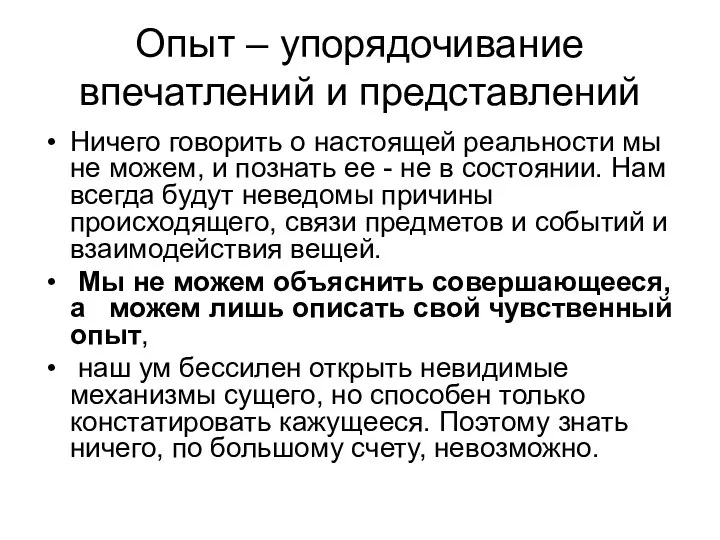 Опыт – упорядочивание впечатлений и представлений

• Ничего говорить о настоящей реальности мы не можем, и познать ее - не в состоянии. Нам всегда будут неведомы причины происходящего, связи предметов и событий и взаимодействия вещей.

• Мы не можем объяснить совершающееся, а можем лишь описать свой чувственный опыт,

• наш ум бессилен открыть невидимые механизмы сущего, но способен только констатировать кажущееся. Поэтому знать ничего, по большому счету, невозможно.